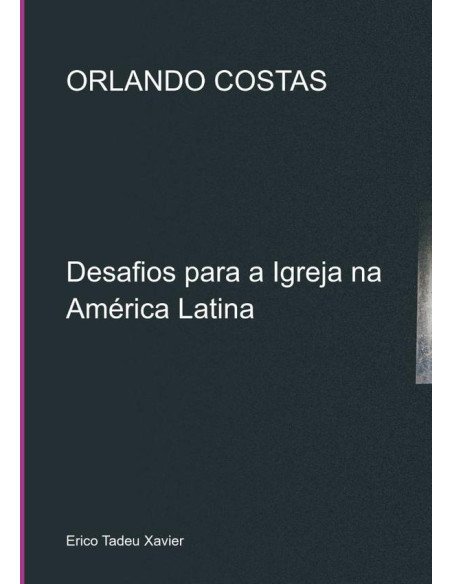 ORLANDO COSTAS

Desafios para a Igreja na América Latina

Erico Tadeu Xavier